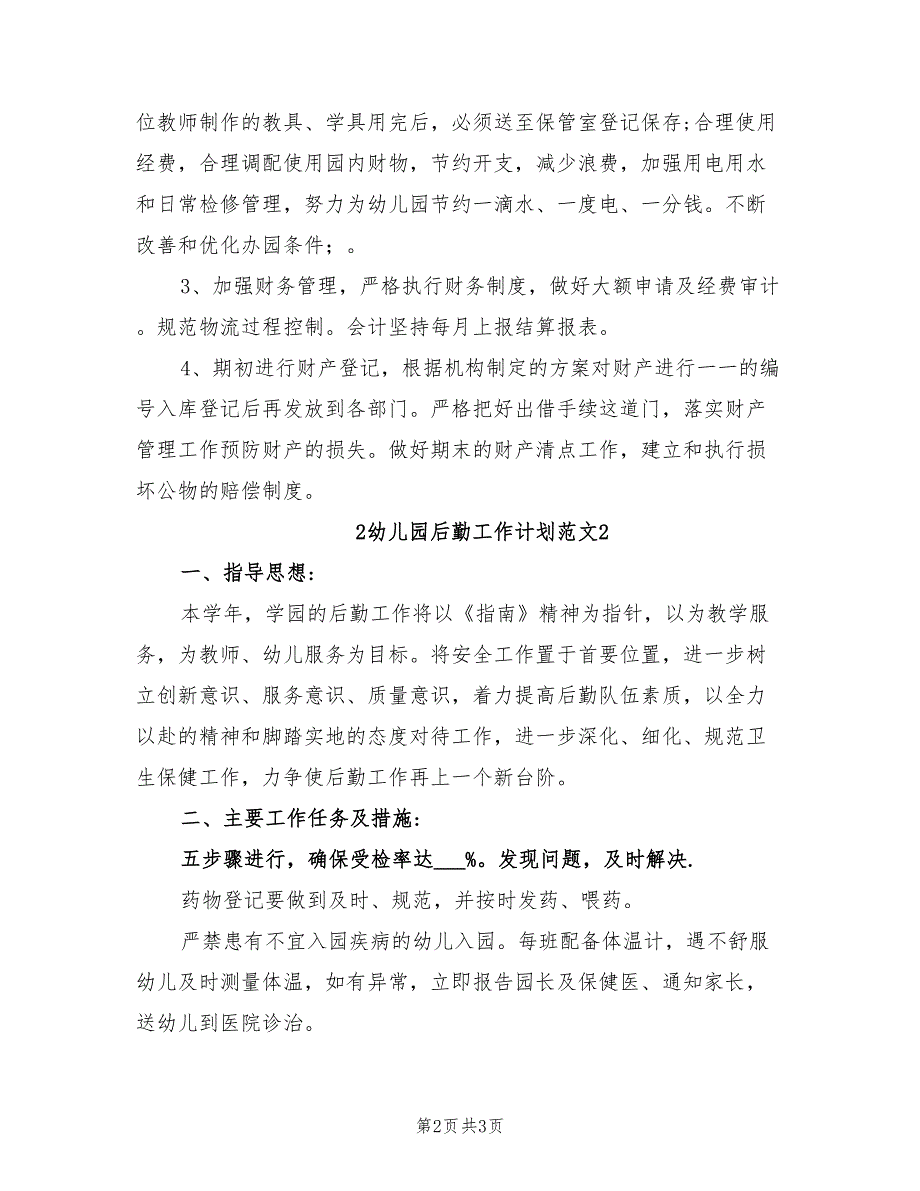 位教师制作的教具、学具用完后，必须送至保管室登记保存;合理使用经费，合理调配使用园内财物，节约开支，减少浪费，加强用电用水和日常检修管理，努力为幼儿园节约一滴水、一度电、一分钱。不断改善和优化办园条件；。

3、加强财务管理，严格执行财务制度，做好大额申请及经费审计。规范物流过程控制。会计坚持每月上报结算报表。

4、期初进行财产登记，根据机构制定的方案对财产进行一一的编号入库登记后再发放到各部门。严格把好出借手续这道门，落实财产管理工作预防财产的损失。做好期末的财产清点工作，建立和执行损坏公物的赔偿制度。

2幼儿园后勤工作计划范文2

一、指导思想:

本学年，学园的后勤工作将以《指南》精神为指针，以为教学服务，为教师、幼儿服务为目标。将安全工作置于首要位置，进一步树立创新意识、服务意识、质量意识，着力提高后勤队伍素质，以全力以赴的精神和脚踏实地的态度对待工作，进一步深化、细化、规范卫生保健工作，力争使后勤工作再上一个新台阶。

二、主要工作任务及措施:

五步骤进行，确保受检率达___%。发现问题，及时解决.

药物登记要做到及时、规范，并按时发药、喂药。

严禁患有不宜入园疾病的幼儿入园。每班配备体温计，遇不舒服幼儿及时测量体温，如有异常，立即报告园长及保健医、通知家长，送幼儿到医院诊治。

第2页 共3页